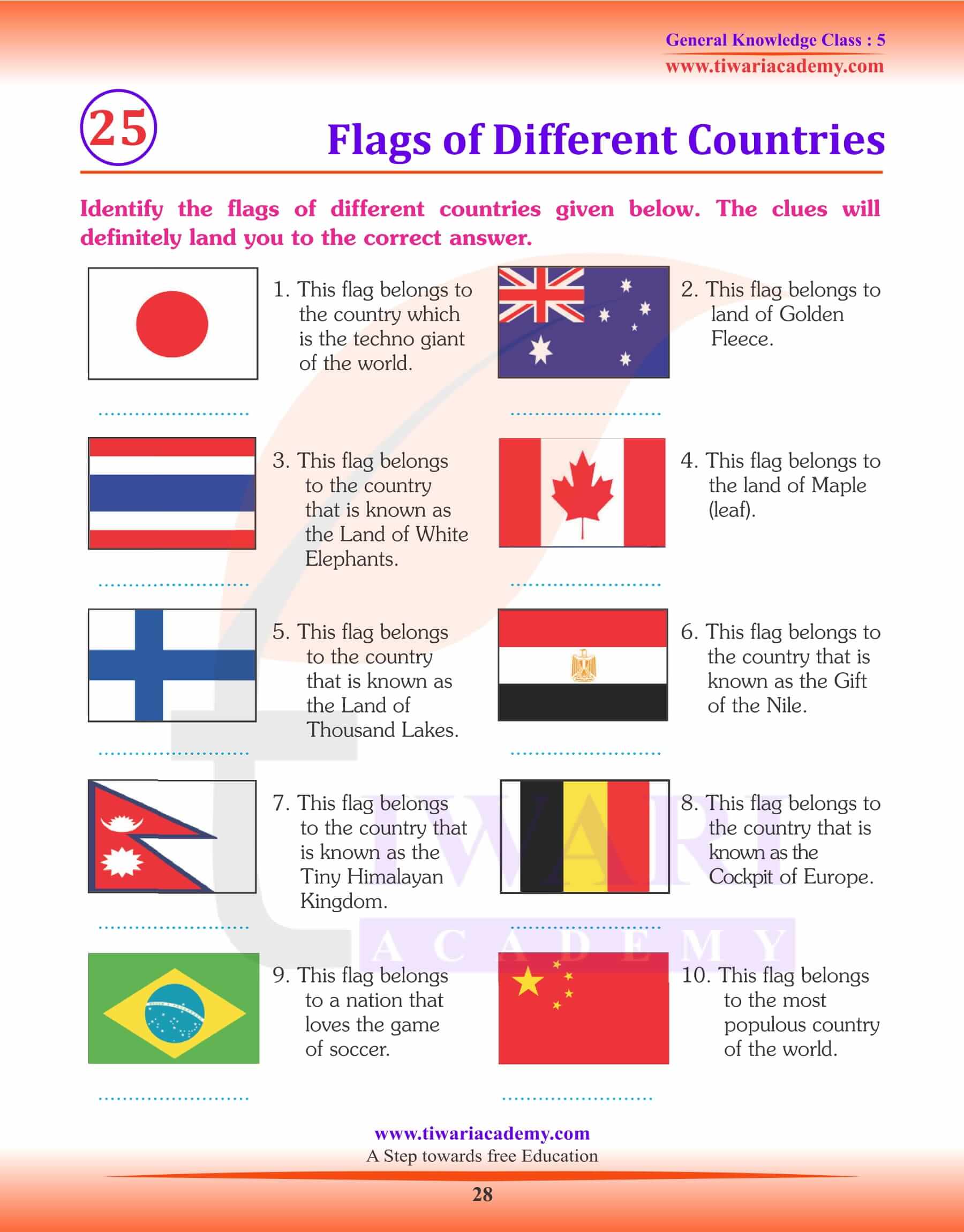 General Knowledge Class : 5
www.tiwariacademy.com

25

Flags of Different Countries

Identify the flags of different countries given below. The clues will definitely land you to the correct answer.

1. This flag belongs to the country which is the techno giant of the world.

........................

2. This flag belongs to land of Golden Fleece.

........................

3. This flag belongs to the country that is known as the Land of White Elephants.

........................

4. This flag belongs to the land of Maple (leaf).

........................

5. This flag belongs to the country that is known as the Land of Thousand Lakes.

........................

6. This flag belongs to the country that is known as the Gift of the Nile.

........................

7. This flag belongs to the country that is known as the Tiny Himalayan Kingdom.

........................

8. This flag belongs to the country that is known as the Cockpit of Europe.

........................

9. This flag belongs to a nation that loves the game of soccer.

........................

10. This flag belongs to the most populous country of the world.

........................

TIWARI ACADEMY

www.tiwariacademy.com
A Step towards free Education

28